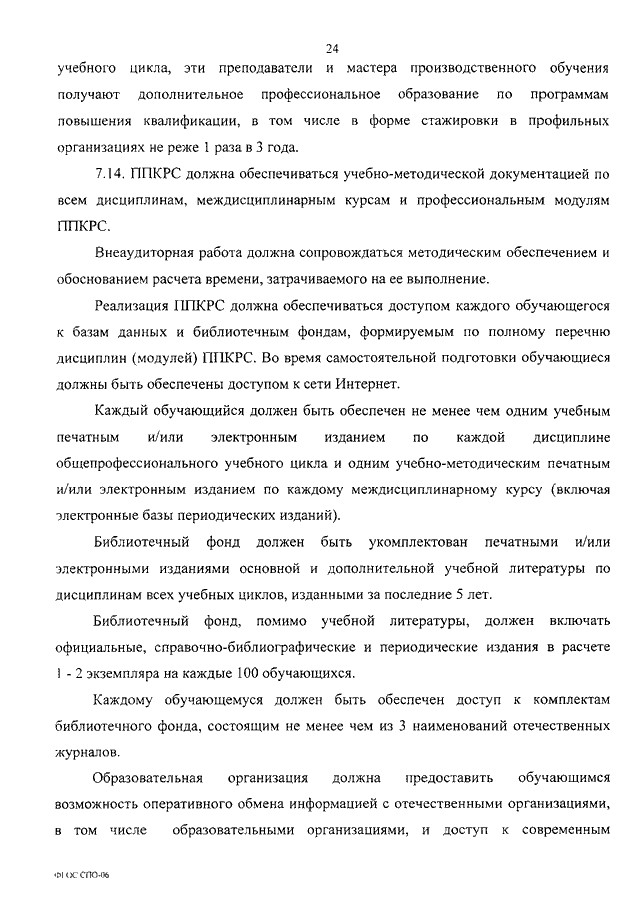 24

учебного цикла, эти преподаватели и мастера производственного обучения получают дополнительное профессиональное образование по программам повышения квалификации, в том числе в форме стажировки в профильных организациях не реже 1 раза в 3 года.

7.14. ППКРС должна обеспечиваться учебно-методической документацией по всем дисциплинам, междисциплинарным курсам и профессиональным модулям ППКРС.

Внеаудиторная работа должна сопровождаться методическим обеспечением и обоснованием расчета времени, затрачиваемого на ее выполнение.

Реализация ППКРС должна обеспечиваться доступом каждого обучающегося к базам данных и библиотечным фондам, формируемым по полному перечню дисциплин (модулей) ППКРС. Во время самостоятельной подготовки обучающиеся должны быть обеспечены доступом к сети Интернет.

Каждый обучающийся должен быть обеспечен не менее чем одним учебным печатным и/или электронным изданием по каждой дисциплине общепрофессионального учебного цикла и одним учебно-методическим печатным и/или электронным изданием по каждому междисциплинарному курсу (включая электронные базы периодических изданий).

Библиотечный фонд должен быть укомплектован печатными и/или электронными изданиями основной и дополнительной учебной литературы по дисциплинам всех учебных циклов, изданными за последние 5 лет.

Библиотечный фонд, помимо учебной литературы, должен включать официальные, справочно-библиографические и периодические издания в расчете 1 - 2 экземпляра на каждые 100 обучающихся.

Каждому обучающемуся должен быть обеспечен доступ к комплектам библиотечного фонда, состоящим не менее чем из 3 наименований отечественных журналов.

Образовательная организация должна предоставить обучающимся возможность оперативного обмена информацией с отечественными организациями, в том числе образовательными организациями, и доступ к современным

ФГОС СПО-06